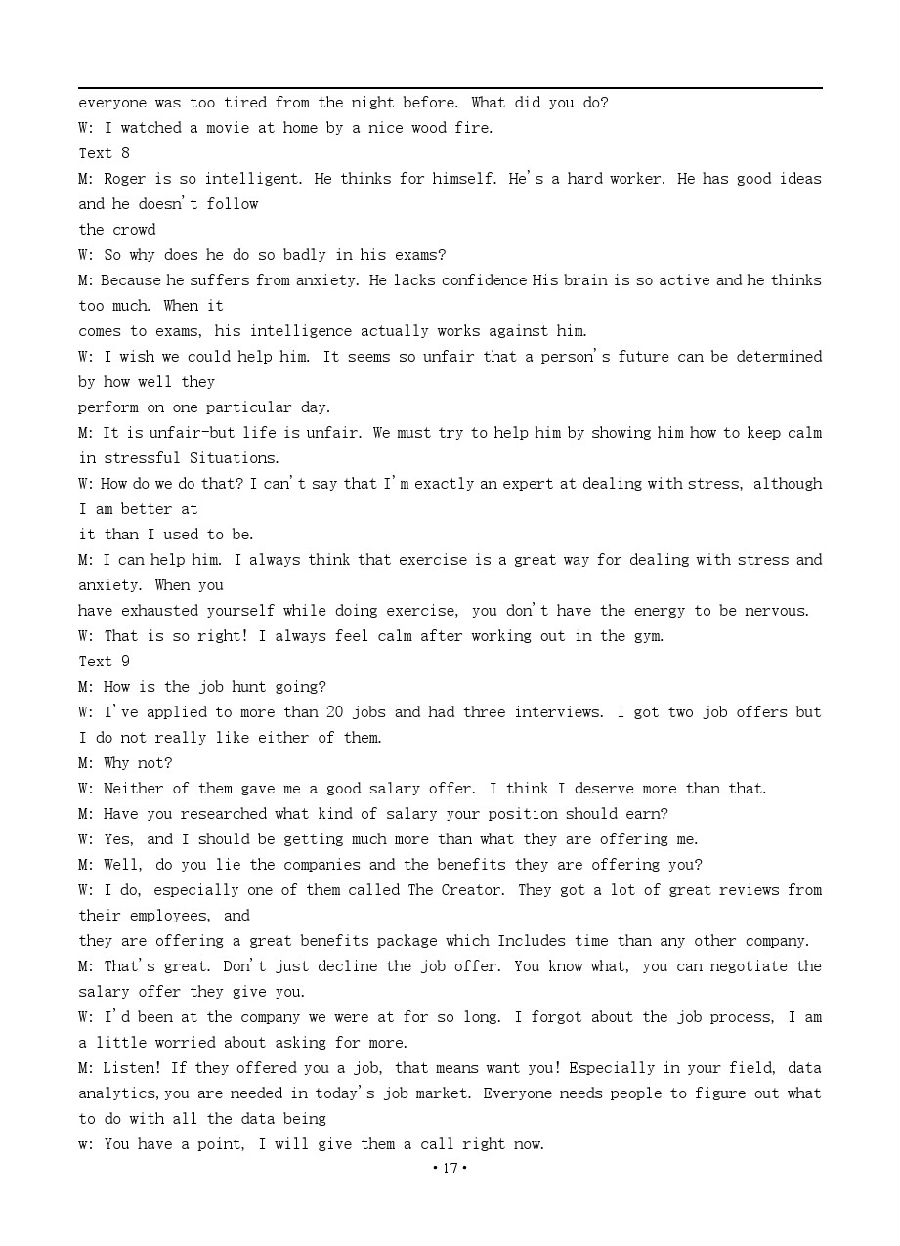 everyone was too tired from the night before. What did you do?
W: I watched a movie at home by a nice wood fire.
Text 8
M: Roger is so intelligent. He thinks for himself. He's a hard worker. He has good ideas and he doesn't follow the crowd
W: So why does he do so badly in his exams?
M: Because he suffers from anxiety. He lacks confidence His brain is so active and he thinks too much. When it comes to exams, his intelligence actually works against him.
W: I wish we could help him. It seems so unfair that a person's future can be determined by how well they perform on one particular day.
M: It is unfair-but life is unfair. We must try to help him by showing him how to keep calm in stressful Situations.
W: How do we do that? I can't say that I'm exactly an expert at dealing with stress, although I am better at it than I used to be.
M: I can help him. I always think that exercise is a great way for dealing with stress and anxiety. When you have exhausted yourself while doing exercise, you don't have the energy to be nervous.
W: That is so right! I always feel calm after working out in the gym.
Text 9
M: How is the job hunt going?
W: I've applied to more than 20 jobs and had three interviews. I got two job offers but I do not really like either of them.
M: Why not?
W: Neither of them gave me a good salary offer. I think I deserve more than that.
M: Have you researched what kind of salary your position should earn?
W: Yes, and I should be getting much more than what they are offering me.
M: Well, do you lie the companies and the benefits they are offering you?
W: I do, especially one of them called The Creator. They got a lot of great reviews from their employees, and they are offering a great benefits package which Includes time than any other company.
M: That's great. Don't just decline the job offer. You know what, you can negotiate the salary offer they give you.
W: I'd been at the company we were at for so long. I forgot about the job process, I am a little worried about asking for more.
M: Listen! If they offered you a job, that means want you! Especially in your field, data analytics, you are needed in today's job market. Everyone needs people to figure out what to do with all the data being
w: You have a point, I will give them a call right now.
• 17 •